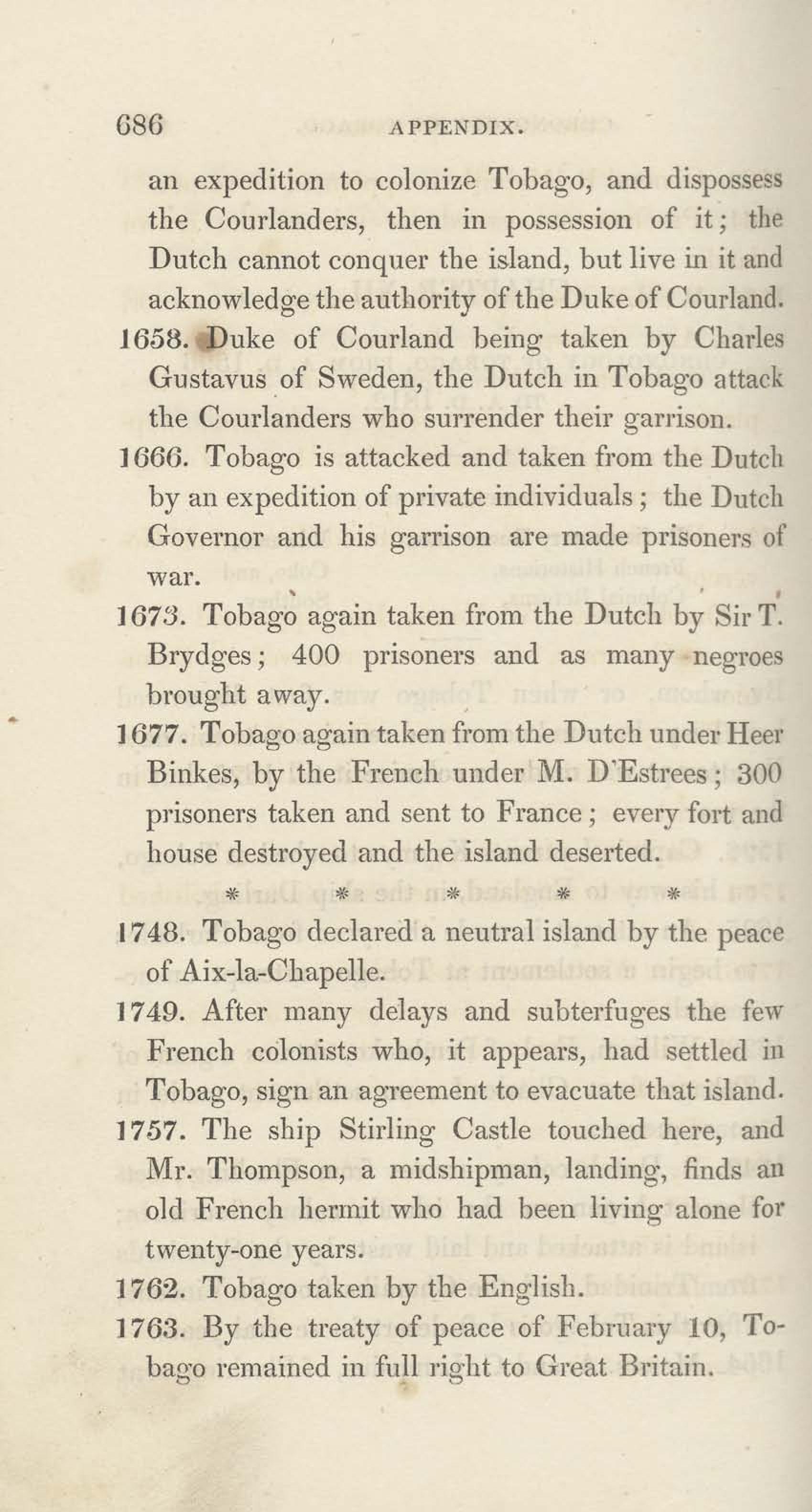 686 APPENDIX.

an expedition to colonize Tobago, and dispossess the Courlanders, then in possession of it; the Dutch cannot conquer the island, but live in it and acknowledge the authority of the Duke of Courland.

1658. Duke of Courland being taken by Charles Gustavus of Sweden, the Dutch in Tobago attack the Courlanders who surrender their garrison.

1666. Tobago is attacked and taken from the Dutch by an expedition of private individuals; the Dutch Governor and his garrison are made prisoners of war.

1673. Tobago again taken from the Dutch by Sir T. Brydges; 400 prisoners and as many negroes brought away.

1677. Tobago again taken from the Dutch under Heer Binkes, by the French under M. D'Estrees; 300 prisoners taken and sent to France; every fort and house destroyed and the island deserted.

* * * * *

1748. Tobago declared a neutral island by the peace of Aix-la-Chapelle.

1749. After many delays and subterfuges the few French colonists who, it appears, had settled in Tobago, sign an agreement to evacuate that island.

1757. The ship Stirling Castle touched here, and Mr. Thompson, a midshipman, landing, finds an old French hermit who had been living alone for twenty-one years.

1762. Tobago taken by the English.

1763. By the treaty of peace of February 10, Tobago remained in full right to Great Britain.